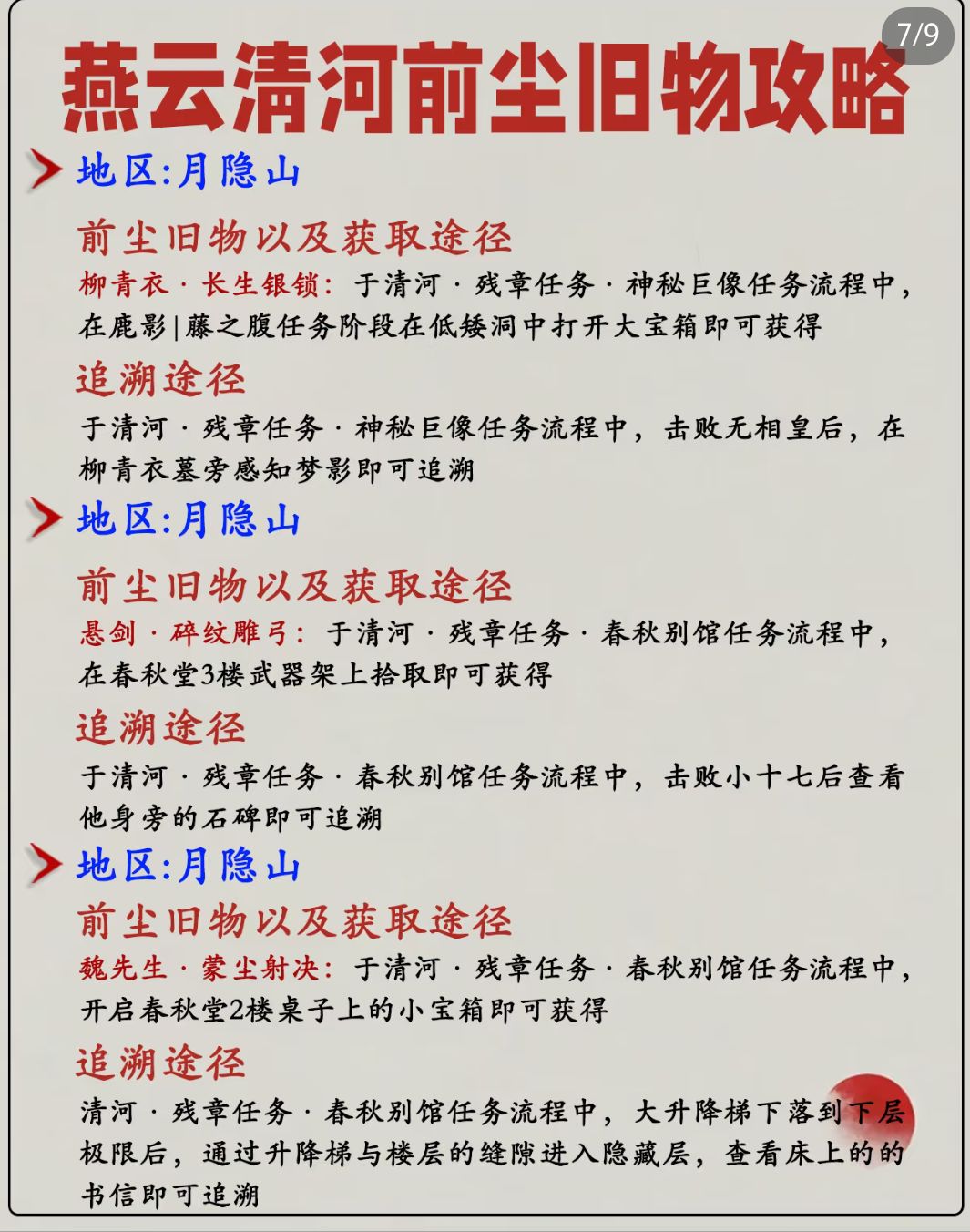 7/9

燕云清河前尘旧物攻略

地区:月隐山

前尘旧物以及获取途径

柳青衣·长生银锁:于清河·残章任务·神秘巨像任务流程中,在鹿影|藤之腹任务阶段在低矮洞中打开大宝箱即可获得

追溯途径

于清河·残章任务·神秘巨像任务流程中,击败无相皇后,在柳青衣墓旁感知梦影即可追溯

地区:月隐山

前尘旧物以及获取途径

悬剑·碎纹雕弓:于清河·残章任务·春秋别馆任务流程中,在春秋堂3楼武器架上拾取即可获得

追溯途径

于清河·残章任务·春秋别馆任务流程中,击败小十七后查看他身旁的石碑即可追溯

地区:月隐山

前尘旧物以及获取途径

魏先生·蒙尘射决:于清河·残章任务·春秋别馆任务流程中,开启春秋堂2楼桌子上的小宝箱即可获得

追溯途径

清河·残章任务·春秋别馆任务流程中,大升降梯下落到下层极限后,通过升降梯与楼层的缝隙进入隐藏层,查看床上的的书信即可追溯